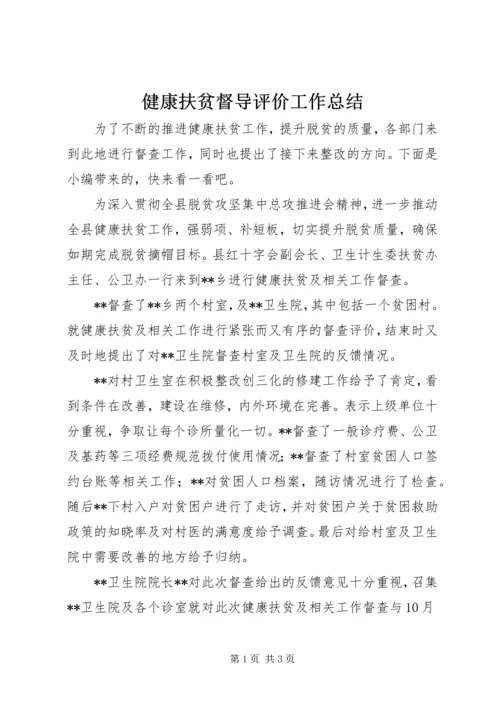 健康扶贫督导评价工作总结

为了不断的推进健康扶贫工作，提升脱贫的质量，各部门来到此地进行督查工作，同时也提出了接下来整改的方向。下面是小编带来的，快来看一看吧。

为深入贯彻全县脱贫攻坚集中总攻推进会精神，进一步推动全县健康扶贫工作，强弱项、补短板，切实提升脱贫质量，确保如期完成脱贫摘帽目标。县红十字会副会长、卫生计生委扶贫办主任、公卫办一行来到**乡进行健康扶贫及相关工作督查。

**督查了**乡两个村室，及**卫生院，其中包括一个贫困村。就健康扶贫及相关工作进行紧张而又有序的督查评价，结束时又及时地提出了对**卫生院督查村室及卫生院的反馈情况。

**对村卫生室在积极整改创三化的修建工作给予了肯定，看到条件在改善，建设在维修，内外环境在完善。表示上级单位十分重视，争取让每个诊所量化一切。**督查了一般诊疗费、公卫及基药等三项经费规范拨付使用情况；**督查了村室贫困人口签约台账等相关工作；**对贫困人口档案，随访情况进行了检查。随后**下村入户对贫困户进行了走访，并对贫困户关于贫困救助政策的知晓率及对村医的满意度给予调查。最后对给村室及卫生院中需要改善的地方给予归纳。

**卫生院院长**对此次督查给出的反馈意见十分重视，召集**卫生院及各个诊室就对此次健康扶贫及相关工作督查与10月

第1页 共3页